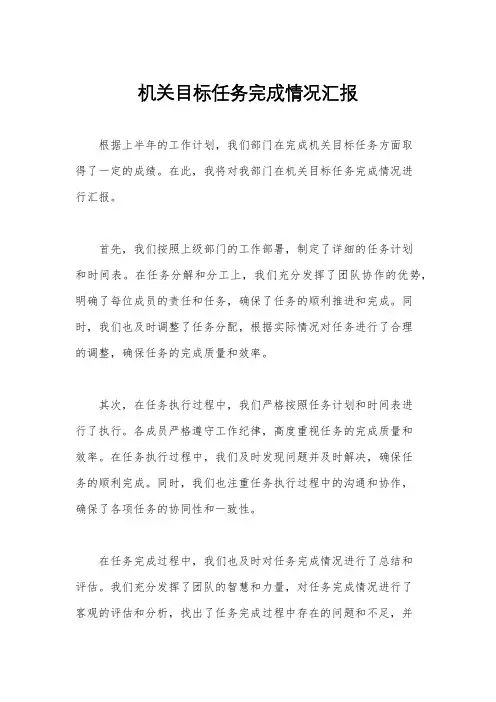 机关目标任务完成情况汇报

根据上半年的工作计划，我们部门在完成机关目标任务方面取得了一定的成绩。在此，我将对我部门在机关目标任务完成情况进行汇报。

首先，我们按照上级部门的工作部署，制定了详细的任务计划和时间表。在任务分解和分工上，我们充分发挥了团队协作的优势，明确了每位成员的责任和任务，确保了任务的顺利推进和完成。同时，我们也及时调整了任务分配，根据实际情况对任务进行了合理的调整，确保任务的完成质量和效率。

其次，在任务执行过程中，我们严格按照任务计划和时间表进行了执行。各成员严格遵守工作纪律，高度重视任务的完成质量和效率。在任务执行过程中，我们及时发现问题并及时解决，确保任务的顺利完成。同时，我们也注重任务执行过程中的沟通和协作，确保了各项任务的协同性和一致性。

在任务完成过程中，我们也及时对任务完成情况进行了总结和评估。我们充分发挥了团队的智慧和力量，对任务完成情况进行了客观的评估和分析，找出了任务完成过程中存在的问题和不足，并